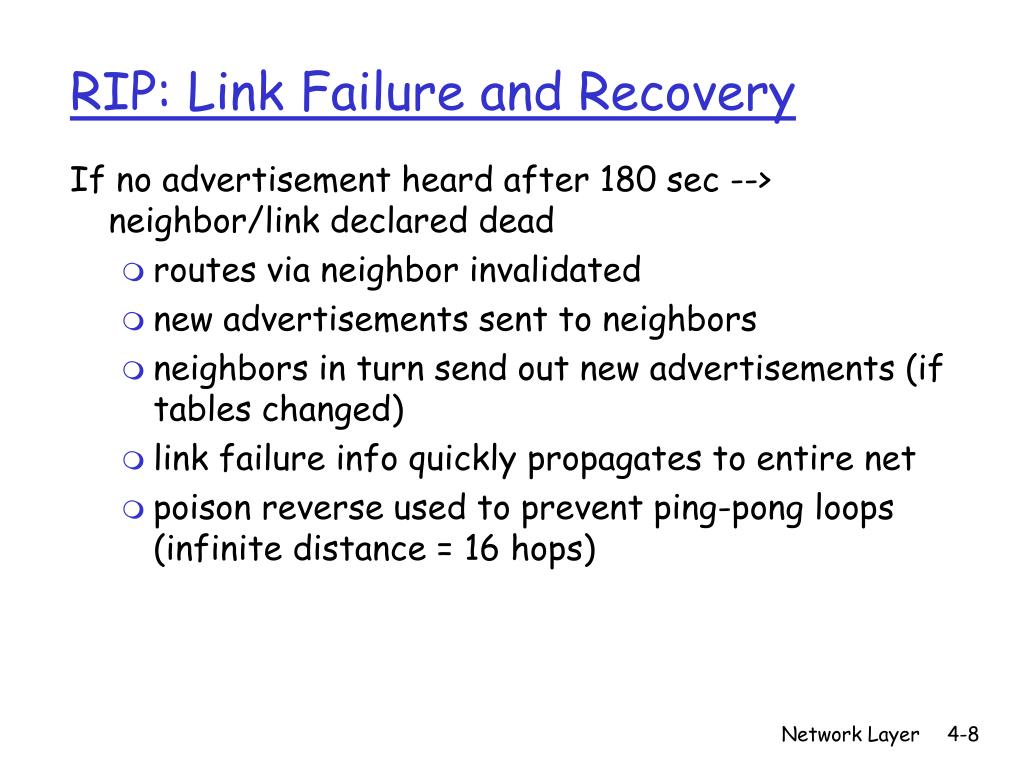 RIP: Link Failure and Recovery

If no advertisement heard after 180 sec --> neighbor/link declared dead

- routes via neighbor invalidated
- new advertisements sent to neighbors
- neighbors in turn send out new advertisements (if tables changed)
- link failure info quickly propagates to entire net
- poison reverse used to prevent ping-pong loops (infinite distance = 16 hops)

Network Layer 4-8